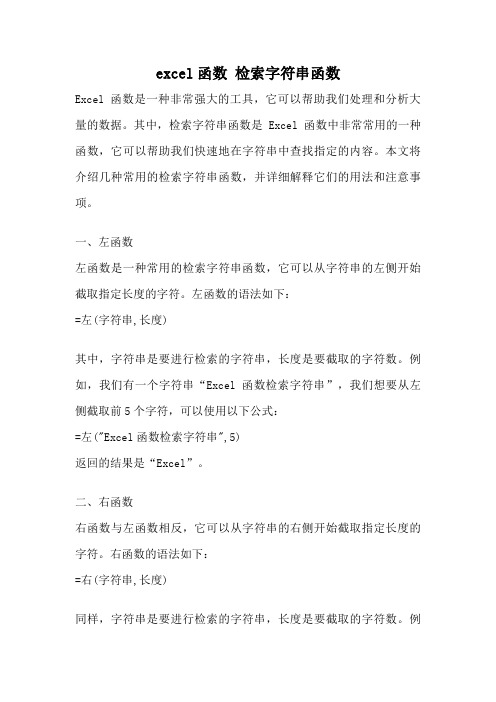 excel 函数 检索字符串函数

Excel 函数是一种非常强大的工具，它可以帮助我们处理和分析大量的数据。其中，检索字符串函数是 Excel 函数中非常常用的一种函数，它可以帮助我们快速地在字符串中查找指定的内容。本文将介绍几种常用的检索字符串函数，并详细解释它们的用法和注意事项。

一、左函数

左函数是一种常用的检索字符串函数，它可以从字符串的左侧开始截取指定长度的字符。左函数的语法如下：
=左(字符串,长度)

其中，字符串是要进行检索的字符串，长度是要截取的字符数。例如，我们有一个字符串“Excel 函数检索字符串”，我们想要从左侧截取前 5 个字符，可以使用以下公式：
=左("Excel 函数检索字符串",5)
返回的结果是“Excel”。

二、右函数

右函数与左函数相反，它可以从字符串的右侧开始截取指定长度的字符。右函数的语法如下：
=右(字符串,长度)

同样，字符串是要进行检索的字符串，长度是要截取的字符数。例